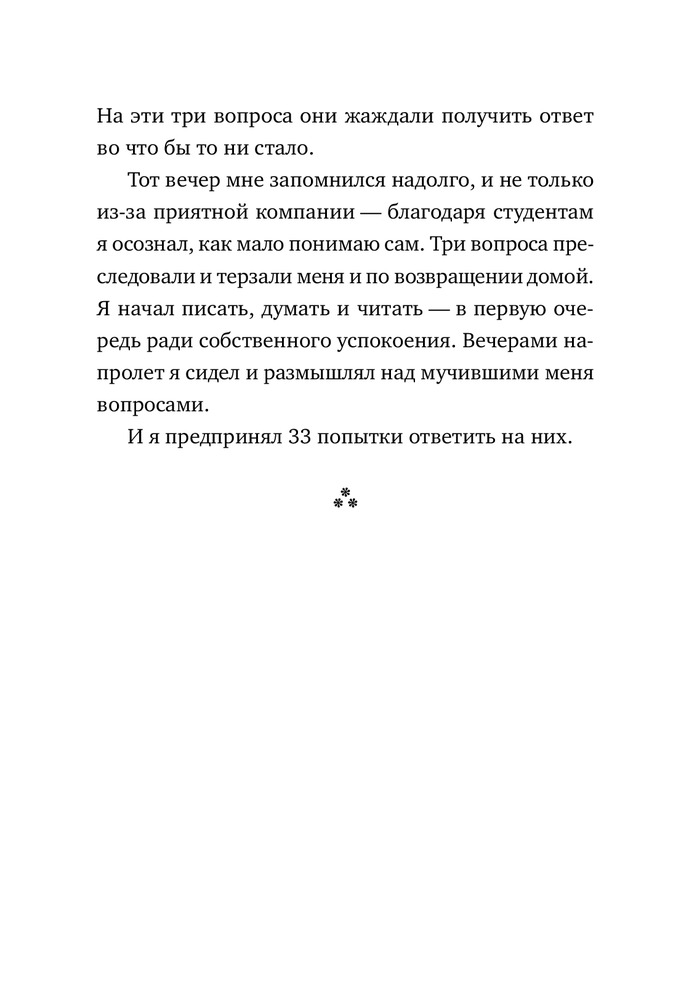 На эти три вопроса они жаждали получить ответ во что бы то ни стало.

Тот вечер мне запомнился надолго, и не только из-за приятной компании — благодаря студентам я осознал, как мало понимаю сам. Три вопроса преследовали и терзали меня и по возвращении домой. Я начал писать, думать и читать — в первую очередь ради собственного успокоения. Вечерами напролет я сидел и размышлял над мучившими меня вопросами.

И я предпринял 33 попытки ответить на них.

⁂